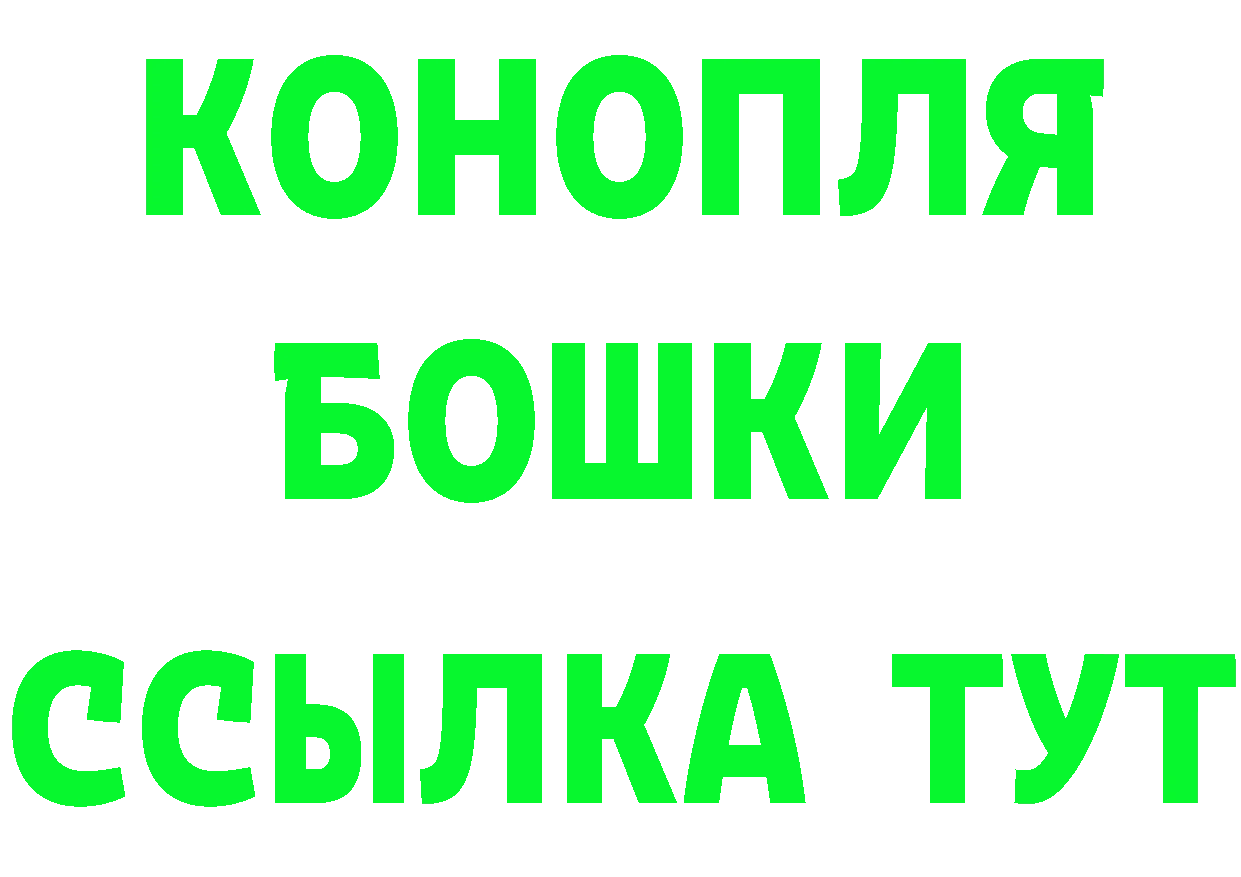 КОНОПЛЯ
БОШКИ
ССЫЛКА ТУТ